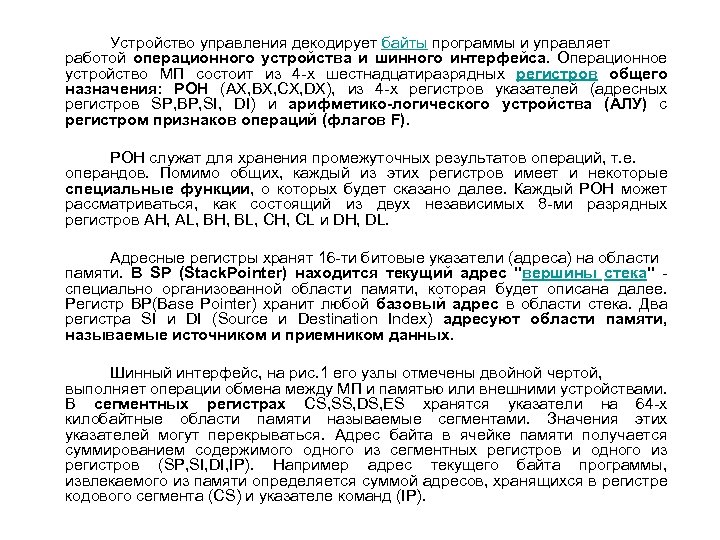 Устройство управления декодирует байты программы и управляет работой операционного устройства и шинного интерфейса. Операционное устройство МП состоит из 4-х шестнадцатиразрядных регистров общего назначения: РОН (AX,BX,CX,DX), из 4-х регистров указателей (адресных регистров SP,BP,SI, DI) и арифметико-логического устройства (АЛУ) с регистром признаков операций (флагов F).

РОН служат для хранения промежуточных результатов операций, т.е. операндов. Помимо общих, каждый из этих регистров имеет и некоторые специальные функции, о которых будет сказано далее. Каждый РОН может рассматриваться, как состоящий из двух независимых 8-ми разрядных регистров AH, AL, BH, BL, CH, CL и DH, DL.

Адресные регистры хранят 16-ти битовые указатели (адреса) на области памяти. В SP (StackPointer) находится текущий адрес "вершины стека" - специально организованной области памяти, которая будет описана далее. Регистр BP(Base Pointer) хранит любой базовый адрес в области стека. Два регистра SI и DI (Source и Destination Index) адресуют области памяти, называемые источником и приемником данных.

Шинный интерфейс, на рис.1 его узлы отмечены двойной чертой, выполняет операции обмена между МП и памятью или внешними устройствами. В сегментных регистрах CS,SS,DS,ES хранятся указатели на 64-х килобайтные области памяти называемые сегментами. Значения этих указателей могут перекрываться. Адрес байта в ячейке памяти получается суммированием содержимого одного из сегментных регистров и одного из регистров (SP,SI,DI,IP). Например адрес текущего байта программы, извлекаемого из памяти определяется суммой адресов, хранящихся в регистре кодового сегмента (CS) и указателе команд (IP).